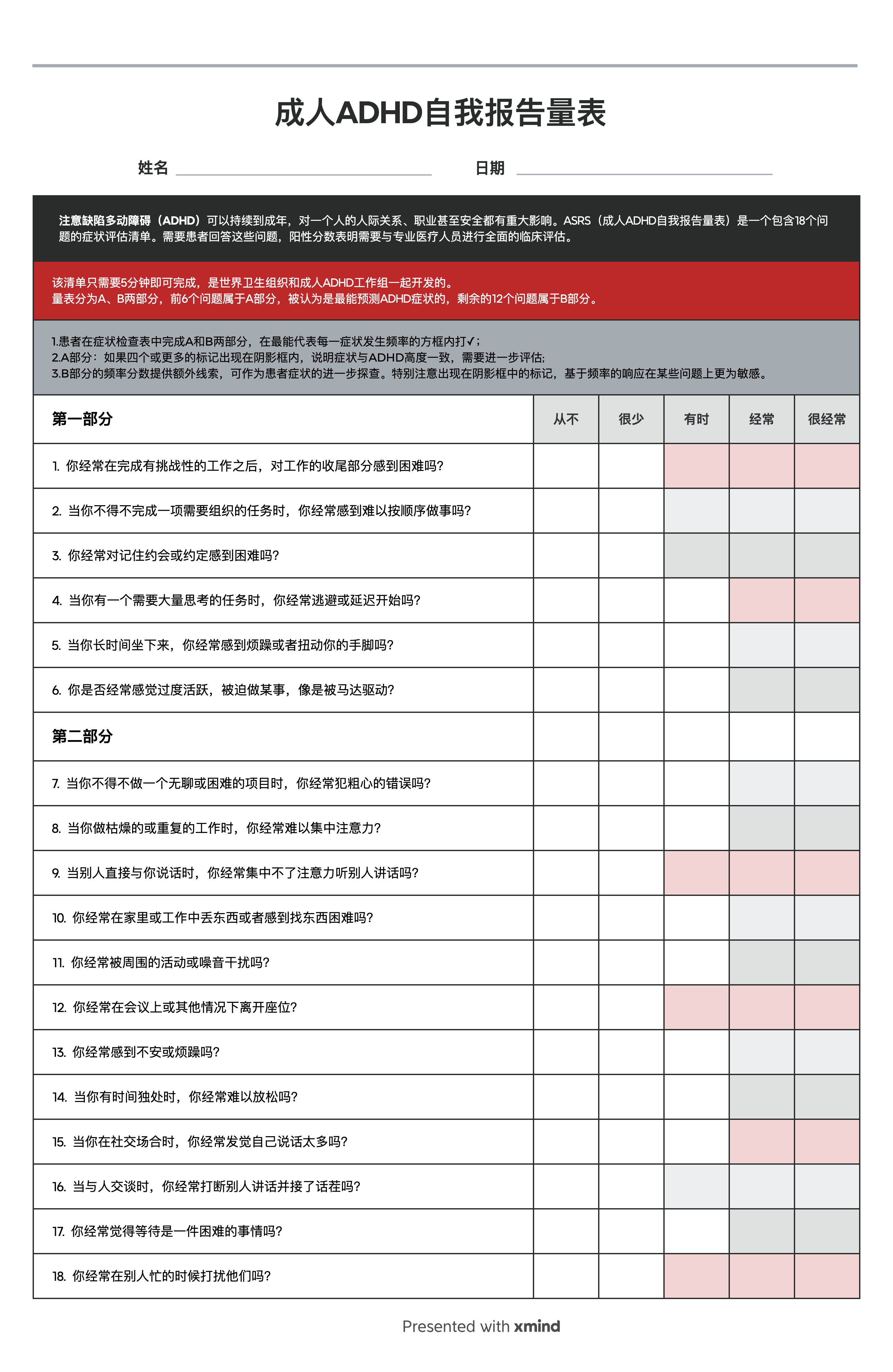 成人ADHD自我报告量表

姓名 ____ 日期 ____

注意缺陷多动障碍（ADHD）可以持续到成年，对一个人的人际关系、职业甚至安全都有重大影响。ASRS（成人ADHD自我报告量表）是一个包含18个问题的症状评估清单。需要患者回答这些问题，阳性分数表明需要与专业医疗人员进行全面的临床评估。

该清单只需要5分钟即可完成，是世界卫生组织和成人ADHD工作组一起开发的。
量表分为A、B两部分，前6个问题属于A部分，被认为是最能预测ADHD症状的，剩余的12个问题属于B部分。

1.患者在症状检查表中完成A和B两部分，在最能代表每一症状发生频率的方框内打✓；
2.A部分：如果四个或更多的标记出现在阴影框内，说明症状与ADHD高度一致，需要进一步评估;
3.B部分的频率分数提供额外线索，可作为患者症状的进一步探查。特别注意出现在阴影框中的标记，基于频率的响应在某些问题上更为敏感。

| 第一部分 | 从不 | 很少 | 有时 | 经常 | 很经常 |
|---|---|---|---|---|---|
| 1. 你经常在完成有挑战性的工作之后，对工作的收尾部分感到困难吗? | | | | | |
| 2. 当你不得不完成一项需要组织的任务时，你经常感到难以按顺序做事吗? | | | | | |
| 3. 你经常对记住约会或约定感到困难吗? | | | | | |
| 4. 当你有一个需要大量思考的任务时，你经常逃避或延迟开始吗? | | | | | |
| 5. 当你长时间坐下来，你经常感到烦躁或者扭动你的手脚吗? | | | | | |
| 6. 你是否经常感觉过度活跃，被迫做某事，像是被马达驱动? | | | | | |
| 第二部分 | | | | | |
| 7. 当你不得不做一个无聊或困难的项目时，你经常犯粗心的错误吗? | | | | | |
| 8. 当你做枯燥的或重复的工作时，你经常难以集中注意力? | | | | | |
| 9. 当别人直接与你说话时，你经常集中不了注意力听别人讲话吗? | | | | | |
| 10. 你经常在家里或工作中丢东西或者感到找东西困难吗? | | | | | |
| 11. 你经常被周围的活动或噪音干扰吗? | | | | | |
| 12. 你经常在会议上或其他情况下离开座位? | | | | | |
| 13. 你经常感到不安或烦躁吗? | | | | | |
| 14. 当你有时间独处时，你经常难以放松吗? | | | | | |
| 15. 当你在社交场合时，你经常发觉自己说话太多吗? | | | | | |
| 16. 当与人交谈时，你经常打断别人讲话并接了话茬吗? | | | | | |
| 17. 你经常觉得等待是一件困难的事情吗? | | | | | |
| 18. 你经常在别人忙的时候打扰他们吗? | | | | | |

Presented with xmind